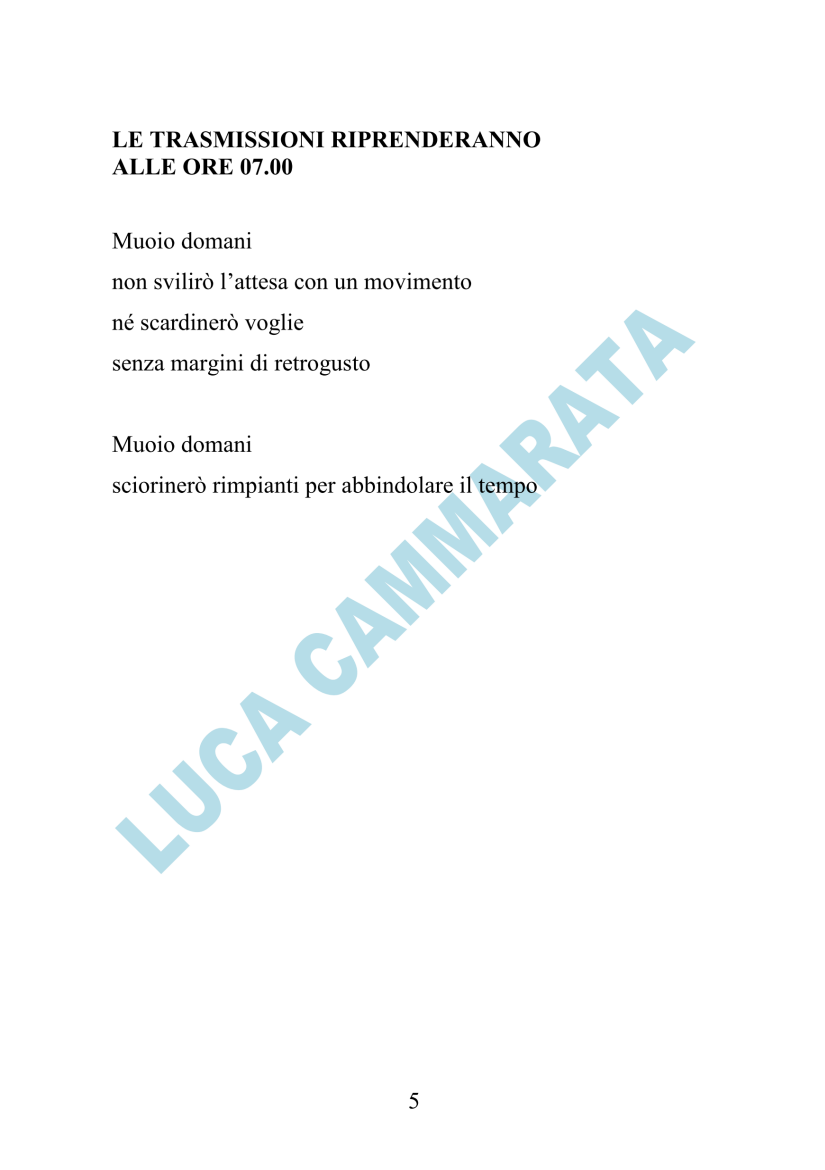 LE TRASMISSIONI RIPRENDERANNO
ALLE ORE 07.00

Muoio domani
non svilirò l’attesa con un movimento
né scardinerò voglie
senza margini di retrogusto

Muoio domani
sciorinerò rimpianti per abbindolare il tempo

LUCA CAMMARATA

5